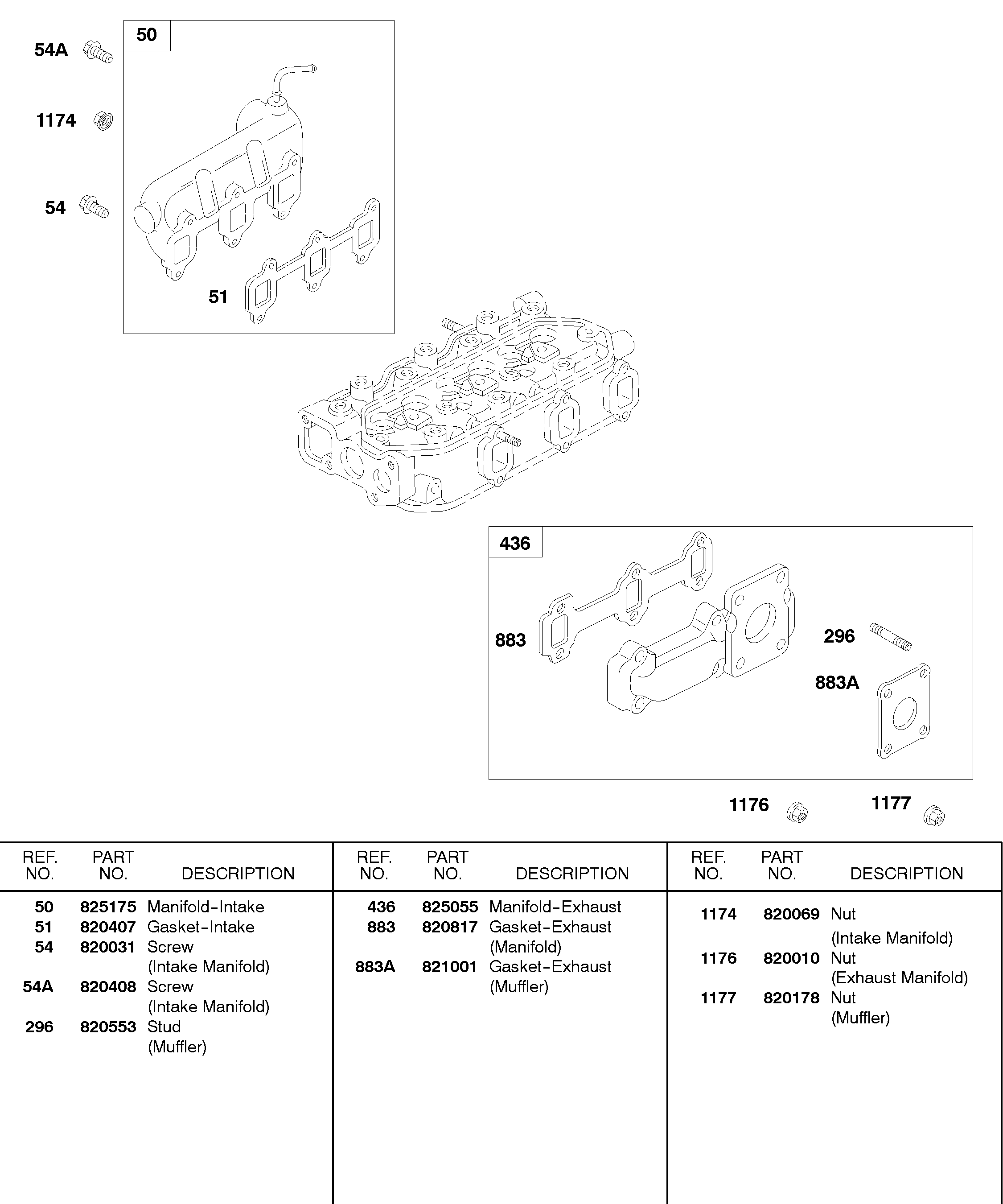 54A
50
1174
54
51
436
883
296
883A
1176
1177

| REF. NO. | PART NO. | DESCRIPTION |
|---|---|---|
| 50 | 825175 | Manifold-Intake |
| 51 | 820407 | Gasket-Intake |
| 54 | 820031 | Screw (Intake Manifold) |
| 54A | 820408 | Screw (Intake Manifold) |
| 296 | 820553 | Stud (Muffler) |

| REF. NO. | PART NO. | DESCRIPTION |
|---|---|---|
| 436 | 825055 | Manifold-Exhaust |
| 883 | 820817 | Gasket-Exhaust (Manifold) |
| 883A | 821001 | Gasket-Exhaust (Muffler) |

| REF. NO. | PART NO. | DESCRIPTION |
|---|---|---|
| 1174 | 820069 | Nut (Intake Manifold) |
| 1176 | 820010 | Nut (Exhaust Manifold) |
| 1177 | 820178 | Nut (Muffler) |